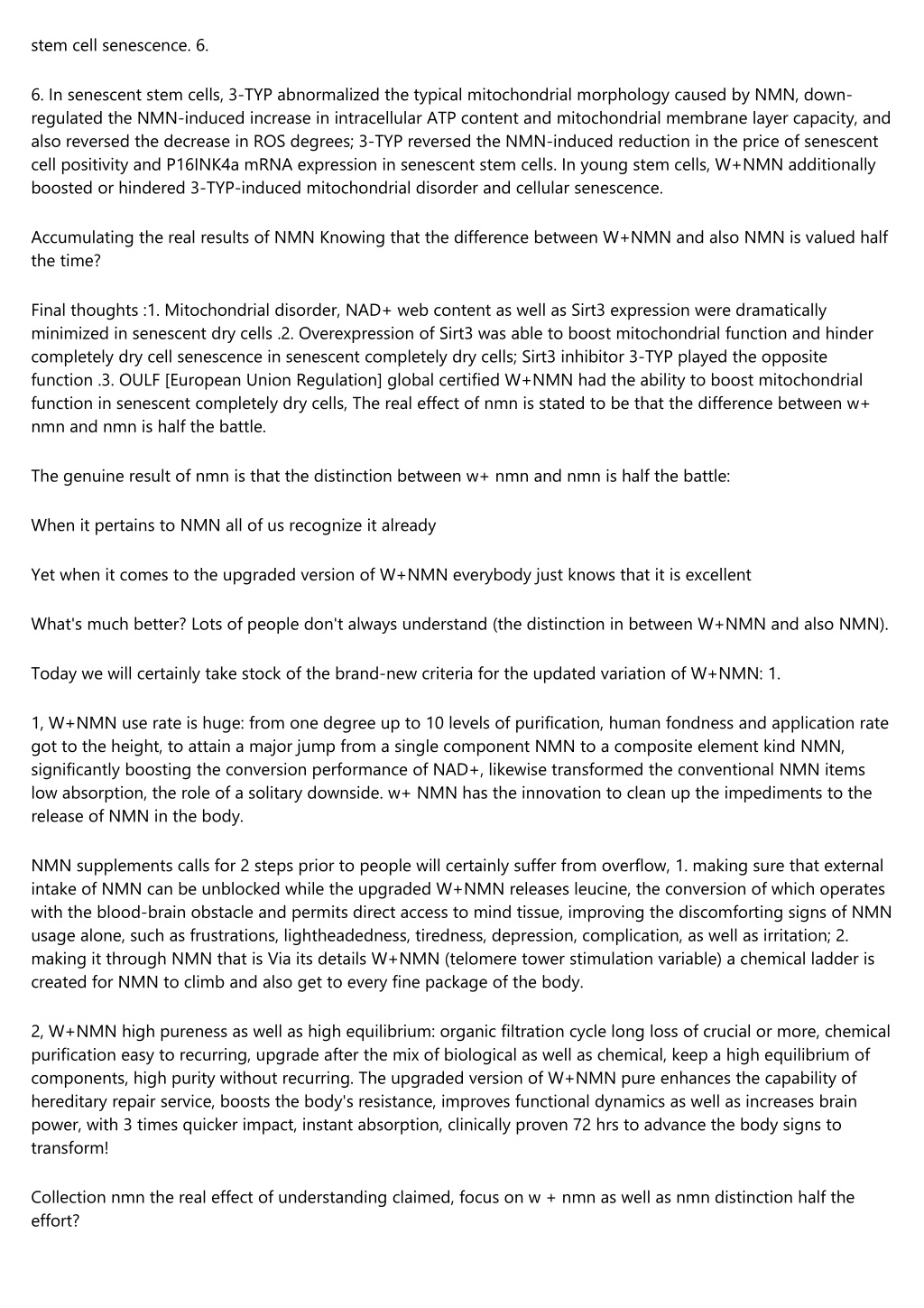 stem cell senescence. 6.

6. In senescent stem cells, 3-TYP abnormalized the typical mitochondrial morphology caused by NMN, down-regulated the NMN-induced increase in intracellular ATP content and mitochondrial membrane layer capacity, and also reversed the decrease in ROS degrees; 3-TYP reversed the NMN-induced reduction in the price of senescent cell positivity and P16INK4a mRNA expression in senescent stem cells. In young stem cells, W+NMN additionally boosted or hindered 3-TYP-induced mitochondrial disorder and cellular senescence.

Accumulating the real results of NMN Knowing that the difference between W+NMN and also NMN is valued half the time?

Final thoughts :1. Mitochondrial disorder, NAD+ web content as well as Sirt3 expression were dramatically minimized in senescent dry cells .2. Overexpression of Sirt3 was able to boost mitochondrial function and hinder completely dry cell senescence in senescent completely dry cells; Sirt3 inhibitor 3-TYP played the opposite function .3. OULF [European Union Regulation] global certified W+NMN had the ability to boost mitochondrial function in senescent completely dry cells, The real effect of nmn is stated to be that the difference between w+ nmn and nmn is half the battle.

The genuine result of nmn is that the distinction between w+ nmn and nmn is half the battle:

When it pertains to NMN all of us recognize it already

Yet when it comes to the upgraded version of W+NMN everybody just knows that it is excellent

What's much better? Lots of people don't always understand (the distinction in between W+NMN and also NMN).

Today we will certainly take stock of the brand-new criteria for the updated variation of W+NMN: 1.

1, W+NMN use rate is huge: from one degree up to 10 levels of purification, human fondness and application rate got to the height, to attain a major jump from a single component NMN to a composite element kind NMN, significantly boosting the conversion performance of NAD+, likewise transformed the conventional NMN items low absorption, the role of a solitary downside. w+ NMN has the innovation to clean up the impediments to the release of NMN in the body.

NMN supplements calls for 2 steps prior to people will certainly suffer from overflow, 1. making sure that external intake of NMN can be unblocked while the upgraded W+NMN releases leucine, the conversion of which operates with the blood-brain obstacle and permits direct access to mind tissue, improving the discomforting signs of NMN usage alone, such as frustrations, lightheadedness, tiredness, depression, complication, as well as irritation; 2. making it through NMN that is Via its details W+NMN (telomere tower stimulation variable) a chemical ladder is created for NMN to climb and also get to every fine package of the body.

2, W+NMN high pureness as well as high equilibrium: organic filtration cycle long loss of crucial or more, chemical purification easy to recurring, upgrade after the mix of biological as well as chemical, keep a high equilibrium of components, high purity without recurring. The upgraded version of W+NMN pure enhances the capability of hereditary repair service, boosts the body's resistance, improves functional dynamics as well as increases brain power, with 3 times quicker impact, instant absorption, clinically proven 72 hrs to advance the body signs to transform!

Collection nmn the real effect of understanding claimed, focus on w + nmn as well as nmn distinction half the effort?